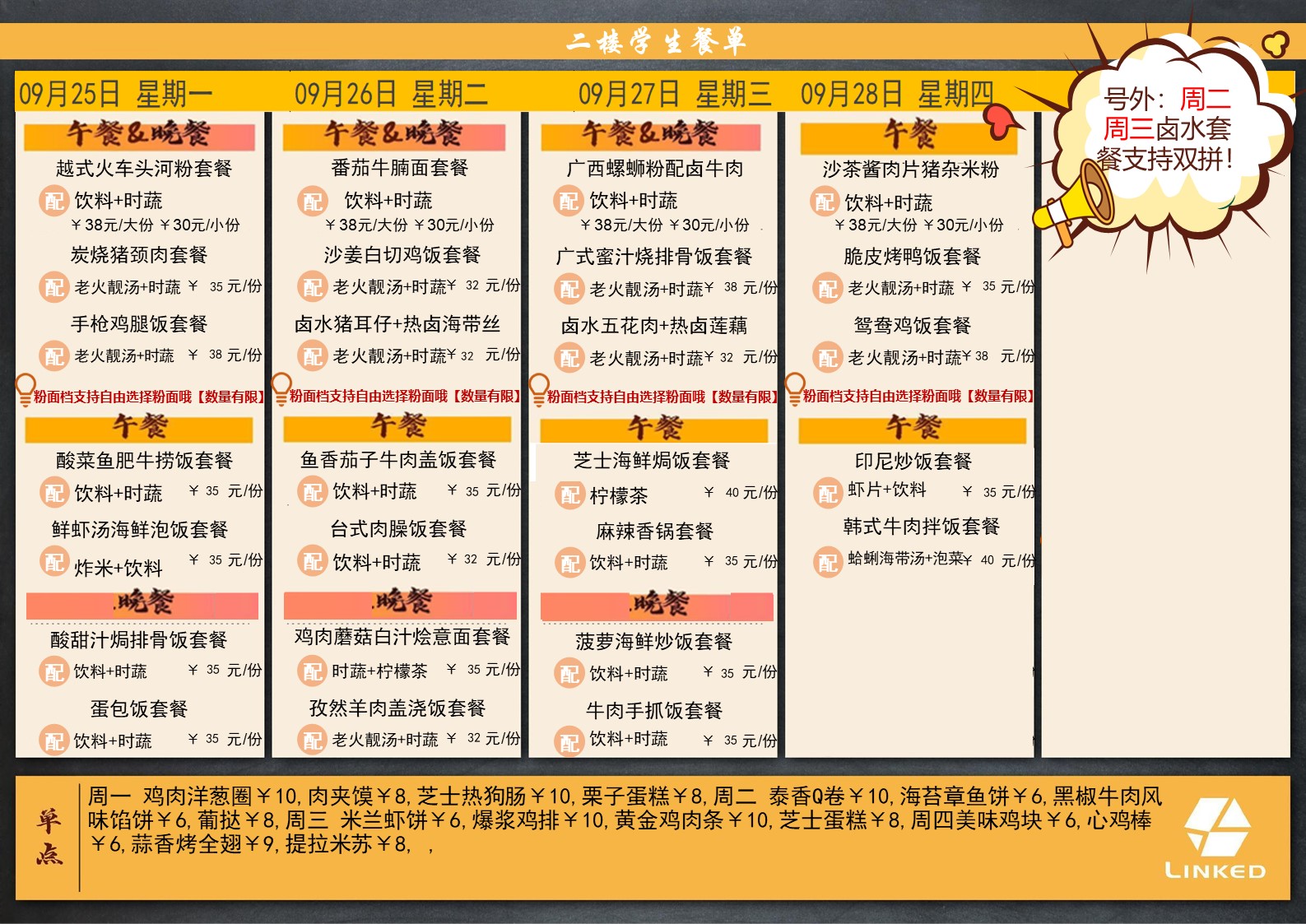 二楼学生餐单

号外：周二周三卤水套餐支持双拼！

09月25日 星期一

午餐&晚餐

越式火车头河粉套餐
配 饮料+时蔬
￥38元/大份 ￥30元/小份

炭烧猪颈肉套餐
配 老火靓汤+时蔬 ￥ 35 元/份

手枪鸡腿饭套餐
配 老火靓汤+时蔬 ￥ 38 元/份

粉面档支持自由选择粉面哦【数量有限】

午餐

酸菜鱼肥牛捞饭套餐
配 饮料+时蔬 ￥ 35 元/份

鲜虾汤海鲜泡饭套餐
配 炸米+饮料 ￥ 35 元/份

晚餐

酸甜汁焗排骨饭套餐
配 饮料+时蔬 ￥ 35 元/份

蛋包饭套餐
配 饮料+时蔬 ￥ 35 元/份

09月26日 星期二

午餐&晚餐

番茄牛腩面套餐
配 饮料+时蔬
￥38元/大份 ￥30元/小份

沙姜白切鸡饭套餐
配 老火靓汤+时蔬￥ 32 元/份

卤水猪耳仔+热卤海带丝
配 老火靓汤+时蔬￥ 32 元/份

粉面档支持自由选择粉面哦【数量有限】

午餐

鱼香茄子牛肉盖饭套餐
配 饮料+时蔬 ￥ 35 元/份

台式肉臊饭套餐
配 饮料+时蔬 ￥ 32 元/份

晚餐

鸡肉蘑菇白汁烩意面套餐
配 时蔬+柠檬茶 ￥ 35 元/份

孜然羊肉盖浇饭套餐
配 老火靓汤+时蔬 ￥ 32 元/份

09月27日 星期三

午餐&晚餐

广西螺蛳粉配卤牛肉
配 饮料+时蔬
￥38元/大份 ￥30元/小份

广式蜜汁烧排骨饭套餐
配 老火靓汤+时蔬￥ 38 元/份

卤水五花肉+热卤莲藕
配 老火靓汤+时蔬￥ 32 元/份

粉面档支持自由选择粉面哦【数量有限】

午餐

芝士海鲜焗饭套餐
配 柠檬茶 ￥ 40 元/份

麻辣香锅套餐
配 饮料+时蔬 ￥ 35 元/份

晚餐

菠萝海鲜炒饭套餐
配 饮料+时蔬 ￥ 35 元/份

牛肉手抓饭套餐
配 饮料+时蔬 ￥ 35 元/份

09月28日 星期四

午餐

沙茶酱肉片猪杂米粉
配 饮料+时蔬
￥38元/大份 ￥30元/小份

脆皮烤鸭饭套餐
配 老火靓汤+时蔬 ￥ 35 元/份

鸳鸯鸡饭套餐
配 老火靓汤+时蔬￥ 38 元/份

粉面档支持自由选择粉面哦【数量有限】

午餐

印尼炒饭套餐
配 虾片+饮料 ￥ 35 元/份

韩式牛肉拌饭套餐
配 蛤蜊海带汤+泡菜￥ 40 元/份

单点

周一 鸡肉洋葱圈￥10, 肉夹馍￥8, 芝士热狗肠￥10, 栗子蛋糕￥8, 周二 泰香Q卷￥10, 海苔章鱼饼￥6, 黑椒牛肉风味馅饼￥6, 葡挞￥8, 周三 米兰虾饼￥6, 爆浆鸡排￥10, 黄金鸡肉条￥10, 芝士蛋糕￥8, 周四美味鸡块￥6, 心鸡棒￥6, 蒜香烤全翅￥9, 提拉米苏￥8, ，

LINKED